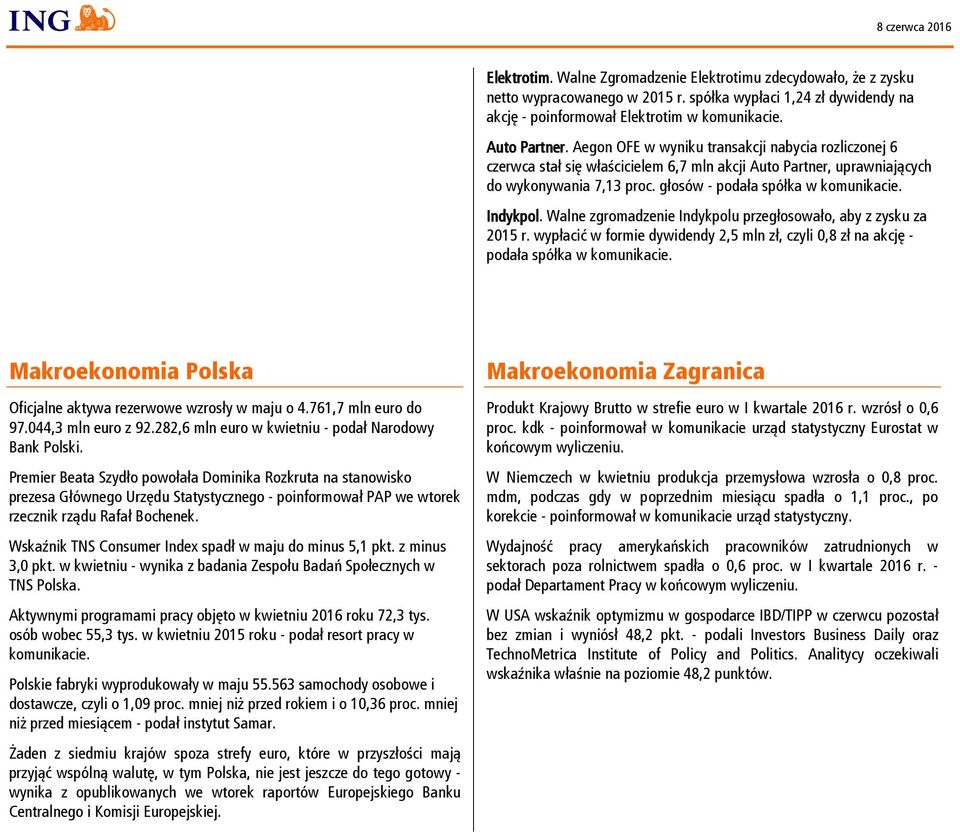 ING

8 czerwca 2016

Elektrotim. Walne Zgromadzenie Elektrotimu zdecydowało, że z zysku netto wypracowanego w 2015 r. spółka wypłaci 1,24 zł dywidendy na akcję - poinformował Elektrotim w komunikacie.

Auto Partner. Aegon OFE w wyniku transakcji nabycia rozliczonej 6 czerwca stał się właścicielem 6,7 mln akcji Auto Partner, uprawniających do wykonywania 7,13 proc. głosów - podała spółka w komunikacie.

Indykpol. Walne zgromadzenie Indykpolu przegłosowało, aby z zysku za 2015 r. wypłacić w formie dywidendy 2,5 mln zł, czyli 0,8 zł na akcję - podała spółka w komunikacie.

Makroekonomia Polska

Oficjalne aktywa rezerwowe wzrosły w maju o 4.761,7 mln euro do 97.044,3 mln euro z 92.282,6 mln euro w kwietniu - podał Narodowy Bank Polski.

Premier Beata Szydło powołała Dominika Rozkruta na stanowisko prezesa Głównego Urzędu Statystycznego - poinformował PAP we wtorek rzecznik rządu Rafał Bochenek.

Wskaźnik TNS Consumer Index spadł w maju do minus 5,1 pkt. z minus 3,0 pkt. w kwietniu - wynika z badania Zespołu Badań Społecznych w TNS Polska.

Aktywnymi programami pracy objęto w kwietniu 2016 roku 72,3 tys. osób wobec 55,3 tys. w kwietniu 2015 roku - podał resort pracy w komunikacie.

Polskie fabryki wyprodukowały w maju 55.563 samochody osobowe i dostawcze, czyli o 1,09 proc. mniej niż przed rokiem i o 10,36 proc. mniej niż przed miesiącem - podał instytut Samar.

Żaden z siedmiu krajów spoza strefy euro, które w przyszłości mają przyjąć wspólną walutę, w tym Polska, nie jest jeszcze do tego gotowy - wynika z opublikowanych we wtorek raportów Europejskiego Banku Centralnego i Komisji Europejskiej.

Makroekonomia Zagranica

Produkt Krajowy Brutto w strefie euro w I kwartale 2016 r. wzrósł o 0,6 proc. kdk - poinformował w komunikacie urząd statystyczny Eurostat w końcowym wyliczeniu.

W Niemczech w kwietniu produkcja przemysłowa wzrosła o 0,8 proc. mdm, podczas gdy w poprzednim miesiącu spadła o 1,1 proc., po korekcie - poinformował w komunikacie urząd statystyczny.

Wydajność pracy amerykańskich pracowników zatrudnionych w sektorach poza rolnictwem spadła o 0,6 proc. w I kwartale 2016 r. - podał Departament Pracy w końcowym wyliczeniu.

W USA wskaźnik optymizmu w gospodarce IBD/TIPP w czerwcu pozostał bez zmian i wyniósł 48,2 pkt. - podali Investors Business Daily oraz TechnoMetrica Institute of Policy and Politics. Analitycy oczekiwali wskaźnika właśnie na poziomie 48,2 punktów.